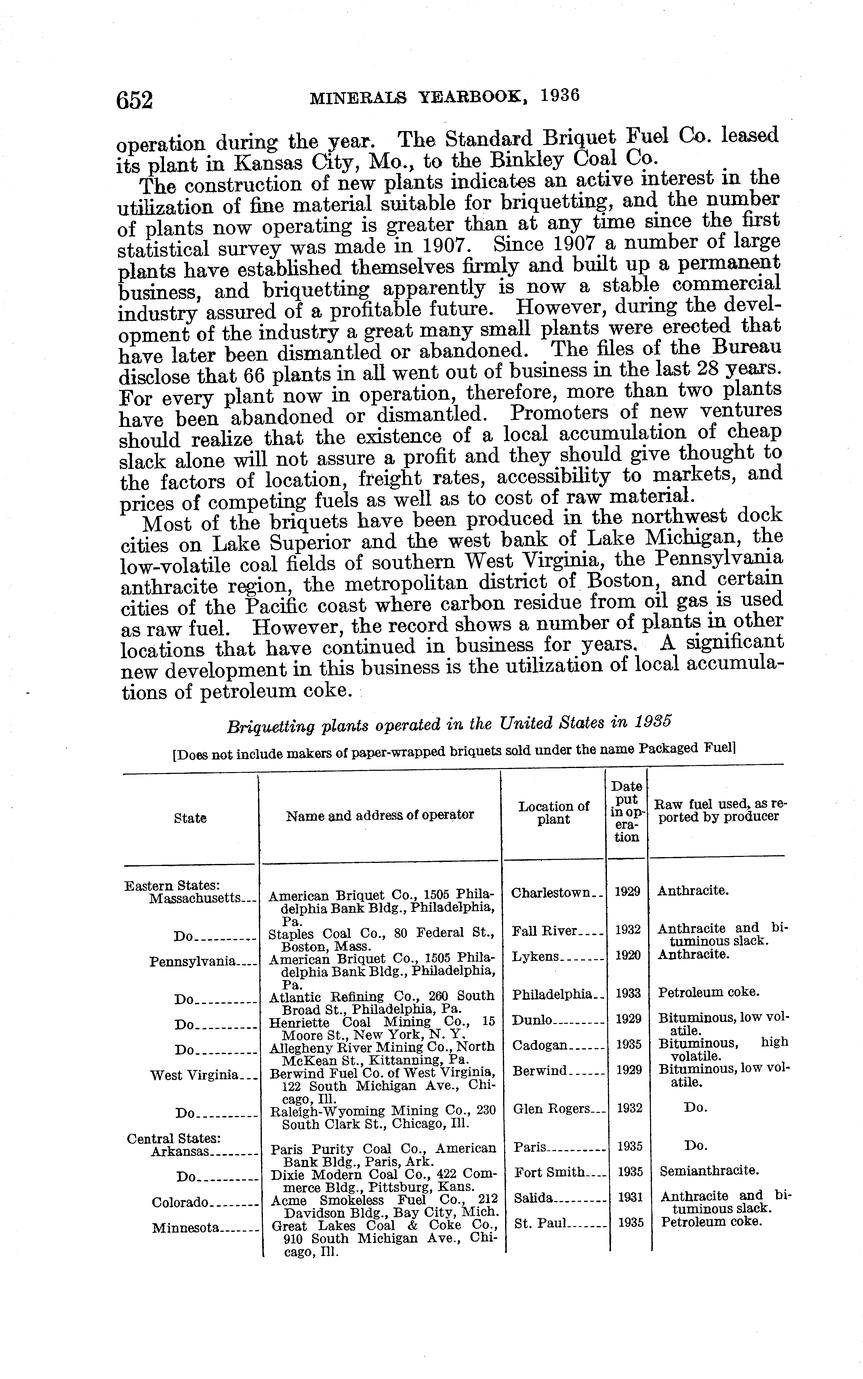 652 MINERALS YEARBOOK, 1936

operation during the year. The Standard Briquet Fuel Co. leased its plant in Kansas City, Mo., to the Binkley Coal Co.

The construction of new plants indicates an active interest in the utilization of fine material suitable for briquetting, and the number of plants now operating is greater than at any time since the first statistical survey was made in 1907. Since 1907 a number of large plants have established themselves firmly and built up a permanent business, and briquetting apparently is now a stable commercial industry assured of a profitable future. However, during the development of the industry a great many small plants were erected that have later been dismantled or abandoned. The files of the Bureau disclose that 66 plants in all went out of business in the last 28 years. For every plant now in operation, therefore, more than two plants have been abandoned or dismantled. Promoters of new ventures should realize that the existence of a local accumulation of cheap slack alone will not assure a profit and they should give thought to the factors of location, freight rates, accessibility to markets, and prices of competing fuels as well as to cost of raw material.

Most of the briquets have been produced in the northwest dock cities on Lake Superior and the west bank of Lake Michigan, the low-volatile coal fields of southern West Virginia, the Pennsylvania anthracite region, the metropolitan district of Boston, and certain cities of the Pacific coast where carbon residue from oil gas is used as raw fuel. However, the record shows a number of plants in other locations that have continued in business for years. A significant new development in this business is the utilization of local accumulations of petroleum coke.

Briquetting plants operated in the United States in 1935

[Does not include makers of paper-wrapped briquets sold under the name Packaged Fuel]

| State | Name and address of operator | Location of plant | Date put in operation | Raw fuel used, as reported by producer |
|---|---|---|---|---|
| Eastern States: | | | | |
| Massachusetts | American Briquet Co., 1505 Philadelphia Bank Bldg., Philadelphia, Pa. | Charlestown | 1929 | Anthracite. |
| Do | Staples Coal Co., 80 Federal St., Boston, Mass. | Fall River | 1932 | Anthracite and bituminous slack. |
| Pennsylvania | American Briquet Co., 1505 Philadelphia Bank Bldg., Philadelphia, Pa. | Lykens | 1920 | Anthracite. |
| Do | Atlantic Refining Co., 260 South Broad St., Philadelphia, Pa. | Philadelphia | 1933 | Petroleum coke. |
| Do | Henriette Coal Mining Co., 15 Moore St., New York, N. Y. | Dunlo | 1929 | Bituminous, low volatile. |
| Do | Allegheny River Mining Co., North McKean St., Kittanning, Pa. | Cadogan | 1935 | Bituminous, high volatile. |
| West Virginia | Berwind Fuel Co. of West Virginia, 122 South Michigan Ave., Chicago, Ill. | Berwind | 1929 | Bituminous, low volatile. |
| Do | Raleigh-Wyoming Mining Co., 230 South Clark St., Chicago, Ill. | Glen Rogers | 1932 | Do. |
| Central States: | | | | |
| Arkansas | Paris Purity Coal Co., American Bank Bldg., Paris, Ark. | Paris | 1935 | Do. |
| Do | Dixie Modern Coal Co., 422 Commerce Bldg., Pittsburg, Kans. | Fort Smith | 1935 | Semianthracite. |
| Colorado | Acme Smokeless Fuel Co., 212 Davidson Bldg., Bay City, Mich. | Salida | 1931 | Anthracite and bituminous slack. |
| Minnesota | Great Lakes Coal & Coke Co., 910 South Michigan Ave., Chicago, Ill. | St. Paul | 1935 | Petroleum coke. |